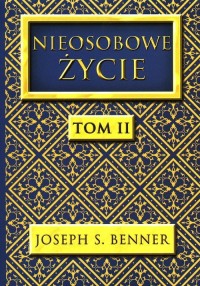 NIEOSOBOWE ŻYCIE

TOM II

JOSEPH S. BENNER